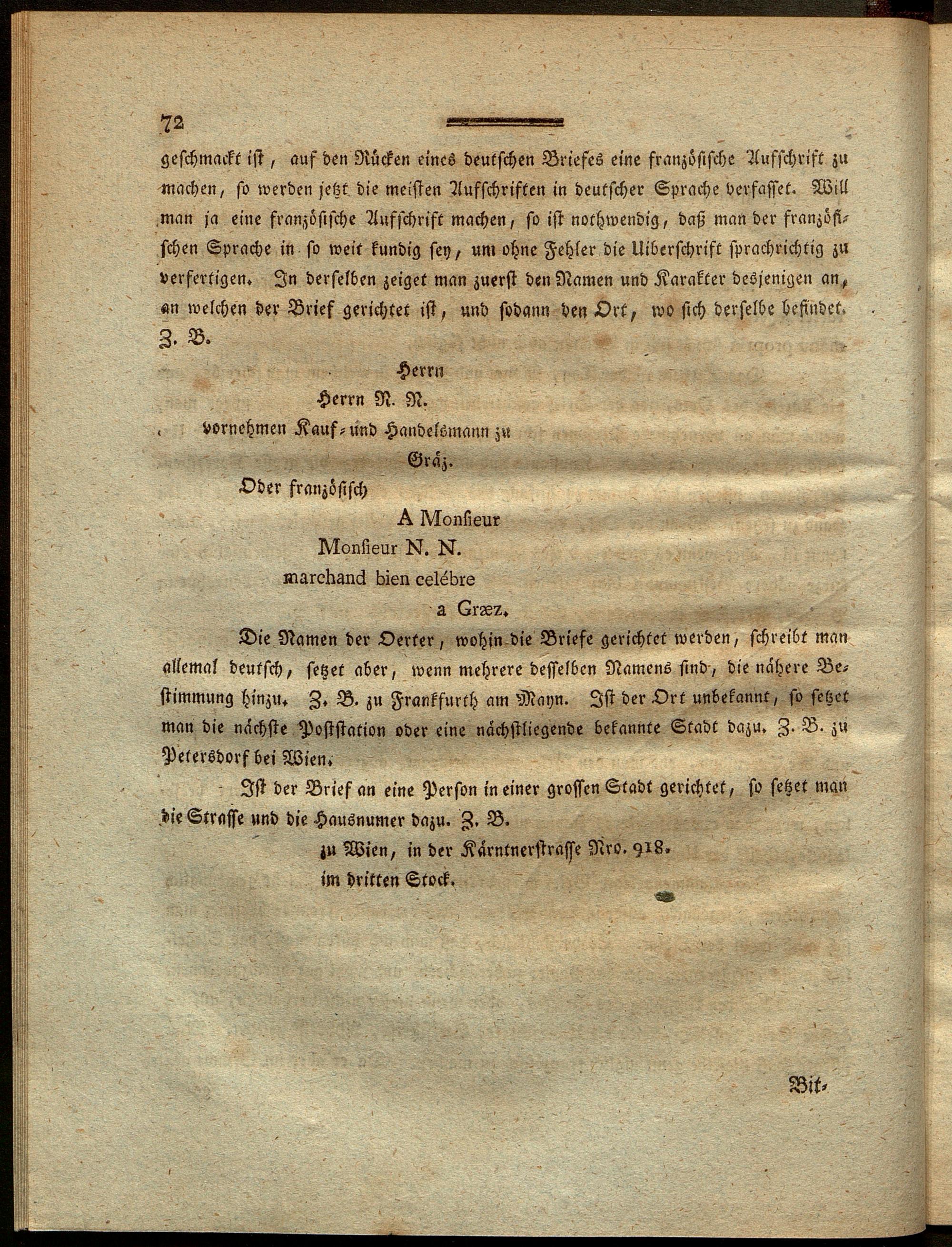 72

geschmackt ist, auf den Rücken eines deutschen Briefes eine französische Aufschrift zu machen, so werden jetzt die meisten Aufschriften in deutscher Sprache verfasset. Will man ja eine französische Aufschrift machen, so ist nothwendig, daß man der französischen Sprache in so weit kundig sey, um ohne Fehler die Uiberschrift sprachrichtig zu verfertigen. In derselben zeiget man zuerst den Namen und Karakter desjenigen an, an welchen der Brief gerichtet ist, und sodann den Ort, wo sich derselbe befindet. Z. B.

Herrn
Herrn N. N.
vornehmen Kauf- und Handelsmann zu
Gräz.

Oder französisch

A Monsieur
Monsieur N. N.
marchand bien celébre
a Græz.

Die Namen der Oerter, wohin die Briefe gerichtet werden, schreibt man allemal deutsch, setzet aber, wenn mehrere desselben Namens sind, die nähere Bestimmung hinzu. Z. B. zu Frankfurth am Mayn. Ist der Ort unbekannt, so setzet man die nächste Poststation oder eine nächstliegende bekannte Stadt dazu. Z. B. zu Petersdorf bei Wien.

Ist der Brief an eine Person in einer grossen Stadt gerichtet, so setzet man die Strasse und die Hausnumer dazu. Z. B.

zu Wien, in der Kärntnerstrasse Nro. 918.
im dritten Stock.

Bit-